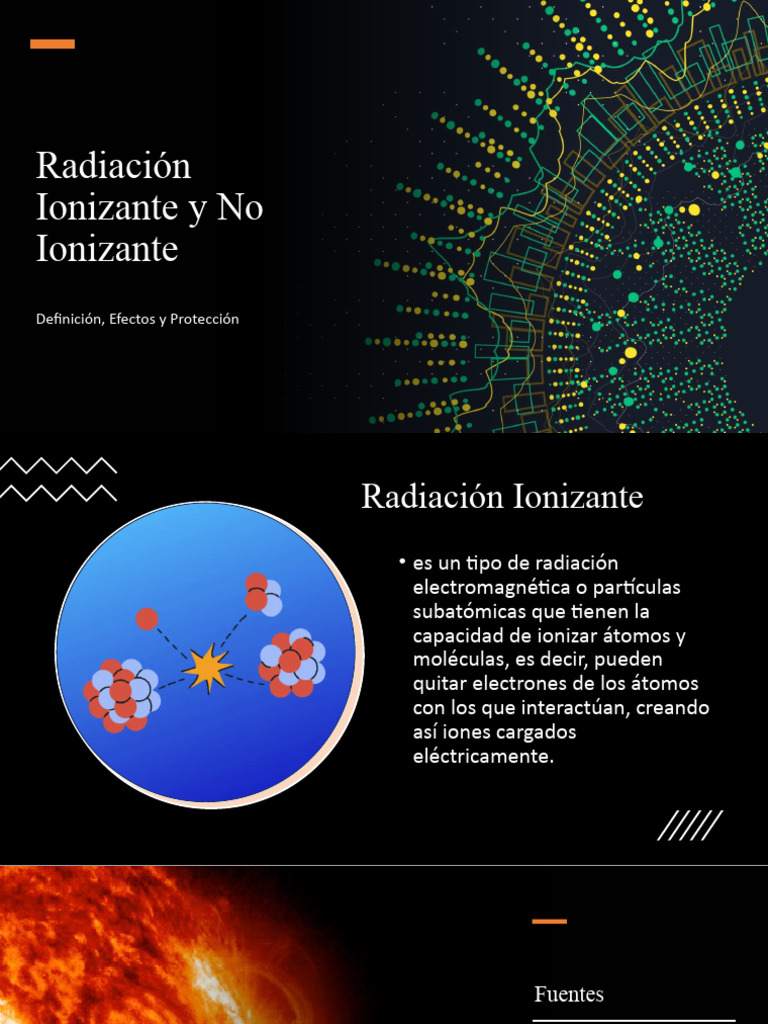 Radiación Ionizante y No Ionizante

Definición, Efectos y Protección

Radiación Ionizante

• es un tipo de radiación electromagnética o partículas subatómicas que tienen la capacidad de ionizar átomos y moléculas, es decir, pueden quitar electrones de los átomos con los que interactúan, creando así iones cargados eléctricamente.

Fuentes